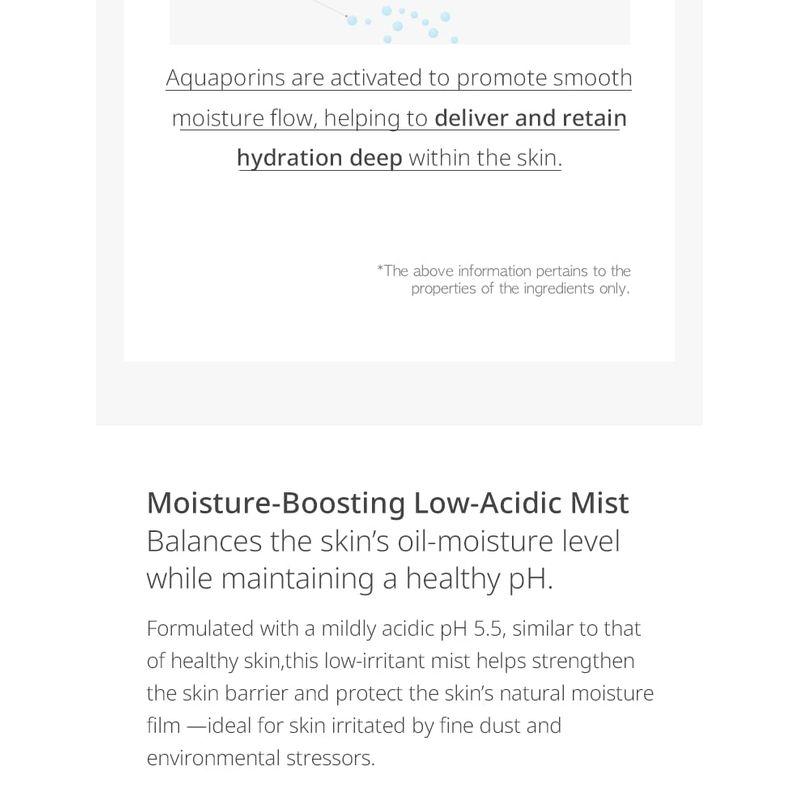 Aquaporins are activated to promote smooth moisture flow, helping to deliver and retain hydration deep within the skin.

*The above information pertains to the properties of the ingredients only.

Moisture-Boosting Low-Acidic Mist
Balances the skin's oil-moisture level while maintaining a healthy pH.

Formulated with a mildly acidic pH 5.5, similar to that of healthy skin,this low-irritant mist helps strengthen the skin barrier and protect the skin's natural moisture film —ideal for skin irritated by fine dust and environmental stressors.